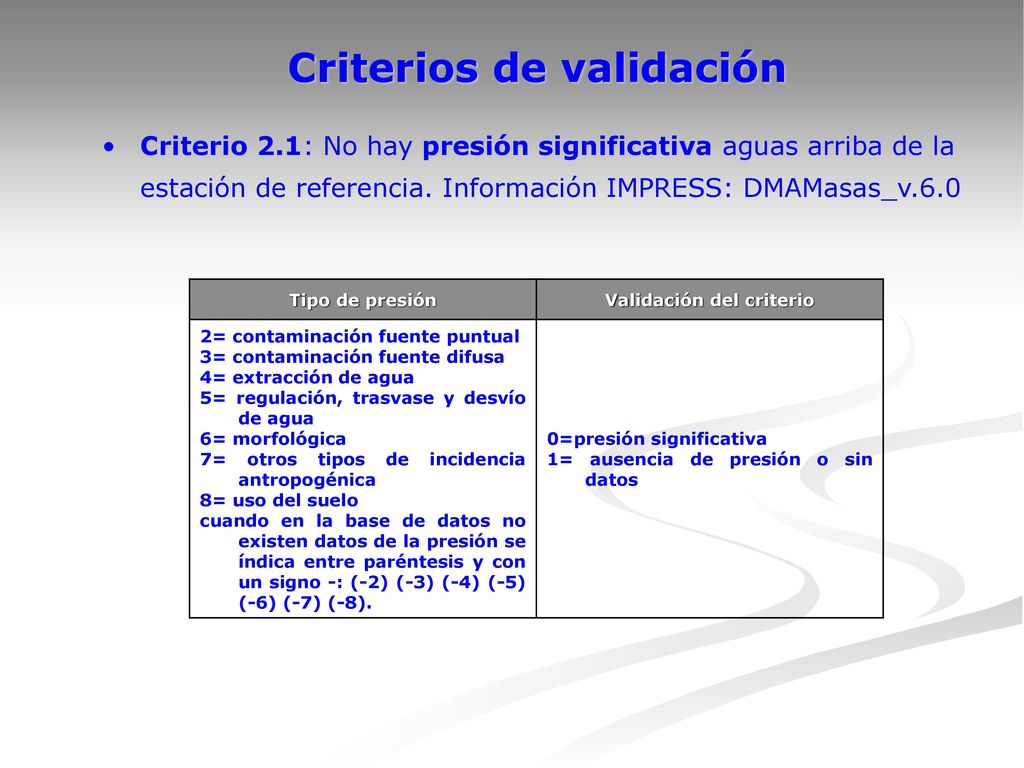 Criterios de validación

• Criterio 2.1: No hay presión significativa aguas arriba de la estación de referencia. Información IMPRESS: DMAMasas_v.6.0

| Tipo de presión | Validación del criterio |
|---|---|
| 2= contaminación fuente puntual<br>3= contaminación fuente difusa<br>4= extracción de agua<br>5= regulación, trasvase y desvío de agua<br>6= morfológica<br>7= otros tipos de incidencia antropogénica<br>8= uso del suelo<br>cuando en la base de datos no existen datos de la presión se índica entre paréntesis y con un signo -: (-2) (-3) (-4) (-5) (-6) (-7) (-8). | 0=presión significativa<br>1= ausencia de presión o sin datos |